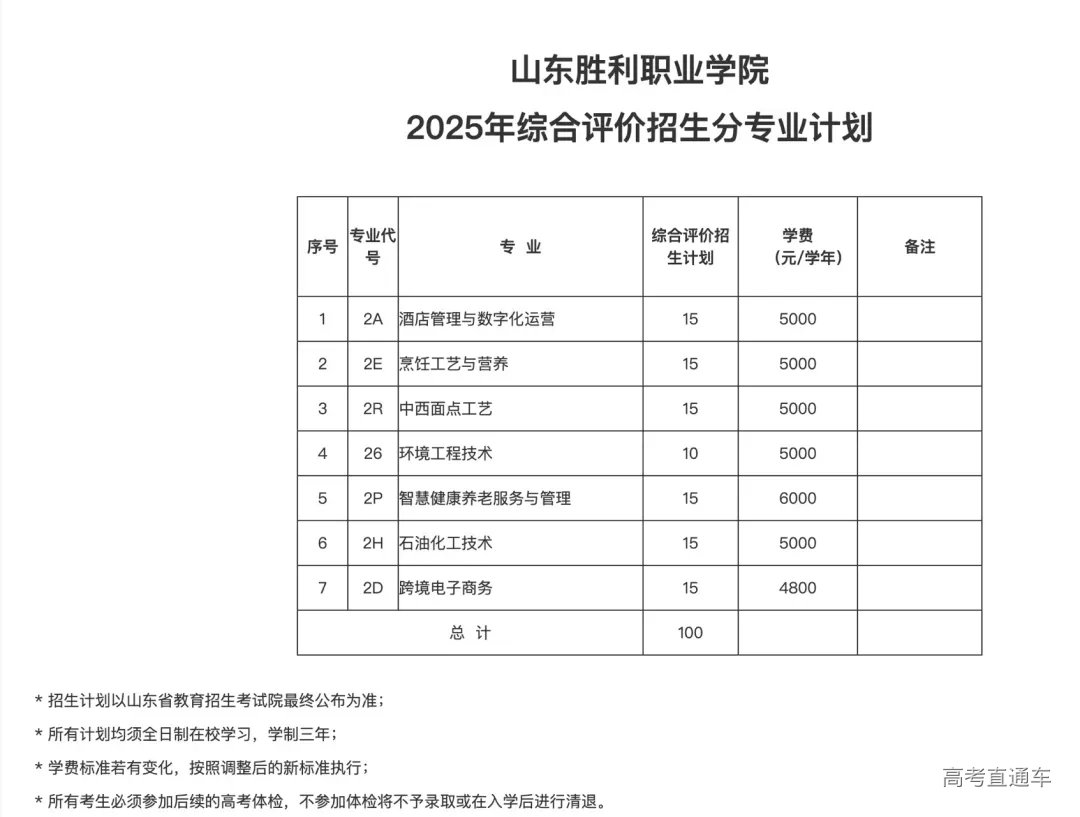 山东胜利职业学院
2025年综合评价招生分专业计划

| 序号 | 专业代号 | 专 业 | 综合评价招生计划 | 学费（元/学年） | 备注 |
|---|---|---|---|---|---|
| 1 | 2A | 酒店管理与数字化运营 | 15 | 5000 | |
| 2 | 2E | 烹饪工艺与营养 | 15 | 5000 | |
| 3 | 2R | 中西面点工艺 | 15 | 5000 | |
| 4 | 26 | 环境工程技术 | 10 | 5000 | |
| 5 | 2P | 智慧健康养老服务与管理 | 15 | 6000 | |
| 6 | 2H | 石油化工技术 | 15 | 5000 | |
| 7 | 2D | 跨境电子商务 | 15 | 4800 | |
| 总 计 | | | 100 | | |

* 招生计划以山东省教育招生考试院最终公布为准；
* 所有计划均须全日制在校学习，学制三年；
* 学费标准若有变化，按照调整后的新标准执行；
* 所有考生必须参加后续的高考体检，不参加体检将不予录取或在入学后进行清退。

高考直通车